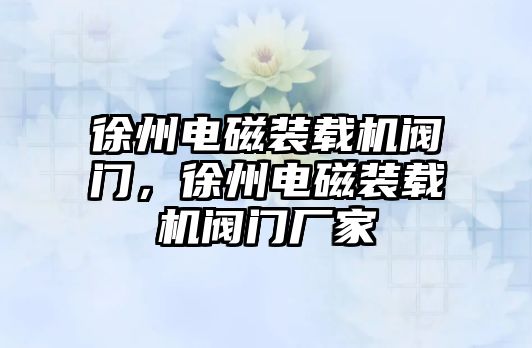 徐州电磁装载机阀门，徐州电磁装载机阀门厂家